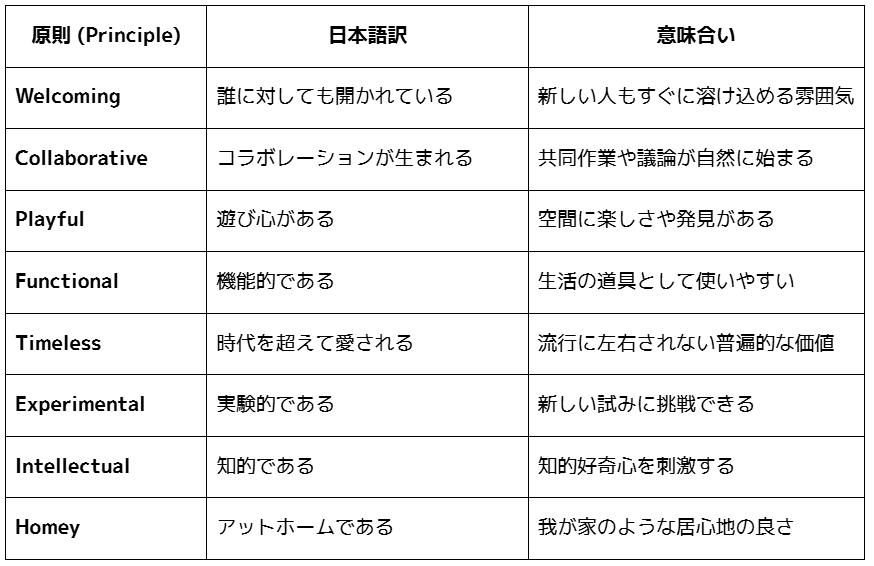 | 原則 (Principle) | 日本語訳 | 意味合い |
|---|---|---|
| Welcoming | 誰に対しても開かれている | 新しい人もすぐに溶け込める雰囲気 |
| Collaborative | コラボレーションが生まれる | 共同作業や議論が自然に始まる |
| Playful | 遊び心がある | 空間に楽しさや発見がある |
| Functional | 機能的である | 生活の道具として使いやすい |
| Timeless | 時代を超えて愛される | 流行に左右されない普遍的な価値 |
| Experimental | 実験的である | 新しい試みに挑戦できる |
| Intellectual | 知的である | 知的好奇心を刺激する |
| Homey | アットホームである | 我が家のような居心地の良さ |